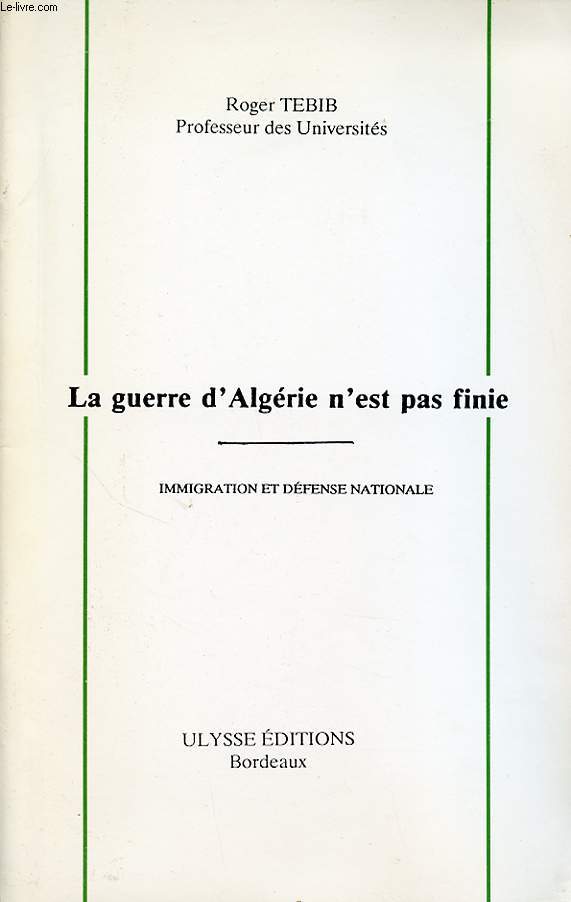 Le-livre.com

Roger TEBIB
Professeur des Universités

La guerre d'Algérie n'est pas finie

IMMIGRATION ET DÉFENSE NATIONALE

ULYSSE ÉDITIONS
Bordeaux